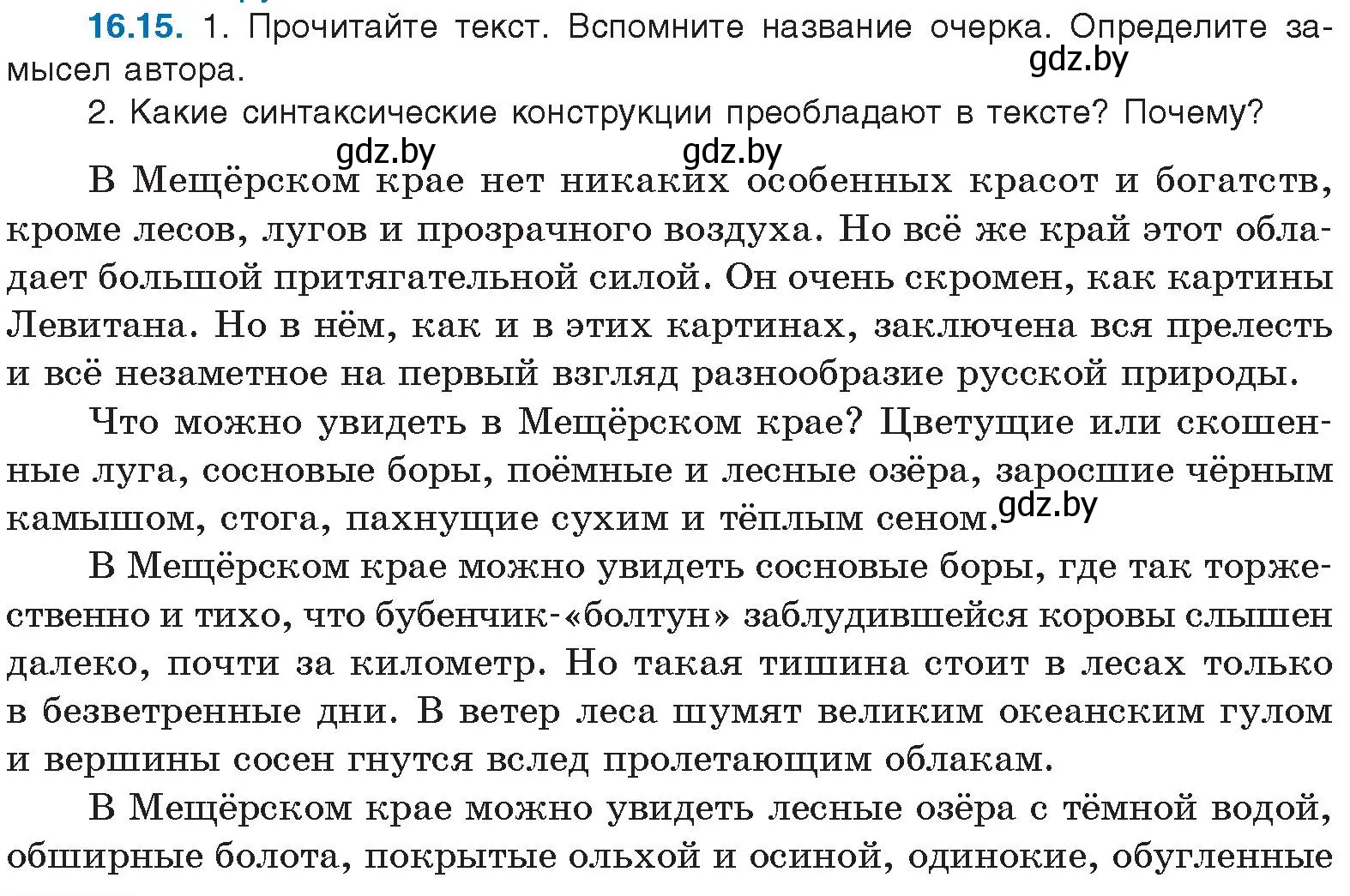 16.15. 1. Прочитайте текст. Вспомните название очерка. Определите замысел автора.

gdz.by

2. Какие синтаксические конструкции преобладают в тексте? Почему?

gdz.by gdz.by

В Мещёрском крае нет никаких особенных красот и богатств, кроме лесов, лугов и прозрачного воздуха. Но всё же край этот обладает большой притягательной силой. Он очень скромен, как картины Левитана. Но в нём, как и в этих картинах, заключена вся прелесть и всё незаметное на первый взгляд разнообразие русской природы.

Что можно увидеть в Мещёрском крае? Цветущие или скошенные луга, сосновые боры, поёмные и лесные озёра, заросшие чёрным камышом, стога, пахнущие сухим и тёплым сеном. gdz.by

В Мещёрском крае можно увидеть сосновые боры, где так торжественно и тихо, что бубенчик-«болтун» заблудившейся коровы слышен далеко, почти за километр. Но такая тишина стоит в лесах только в безветренные дни. В ветер леса шумят великим океанским гулом и вершины сосен гнутся вслед пролетающим облакам.

В Мещёрском крае можно увидеть лесные озёра с тёмной водой, обширные болота, покрытые ольхой и осиной, одинокие, обугленные